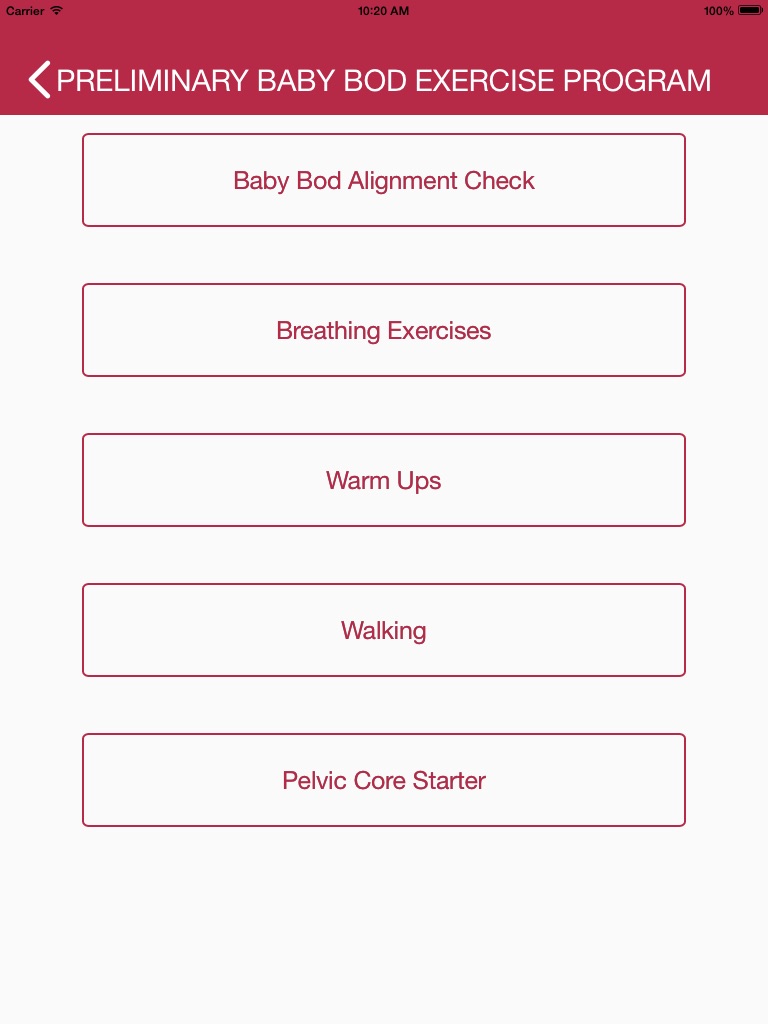 Carrier 10:20 AM 100%

PRELIMINARY BABY BOD EXERCISE PROGRAM

Baby Bod Alignment Check

Breathing Exercises

Warm Ups

Walking

Pelvic Core Starter